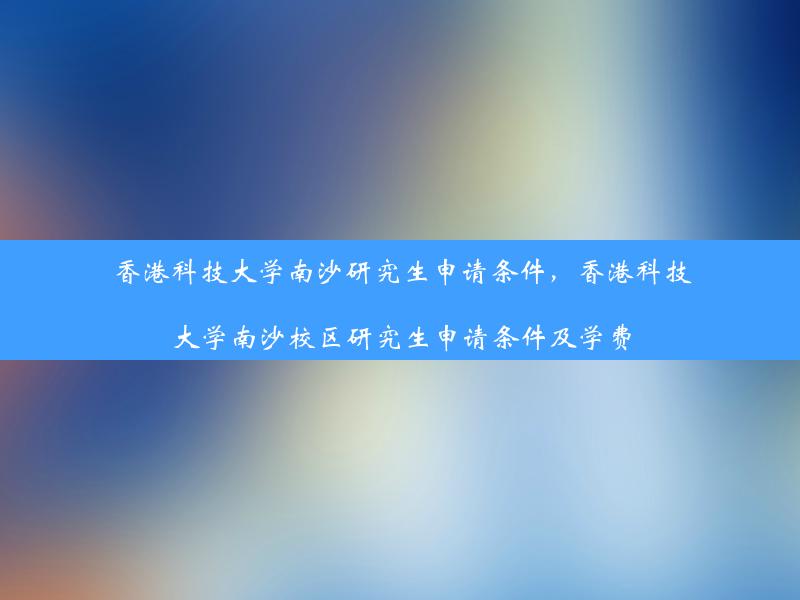 香港科技大学南沙研究生申请条件，香港科技大学南沙校区研究生申请条件及学费